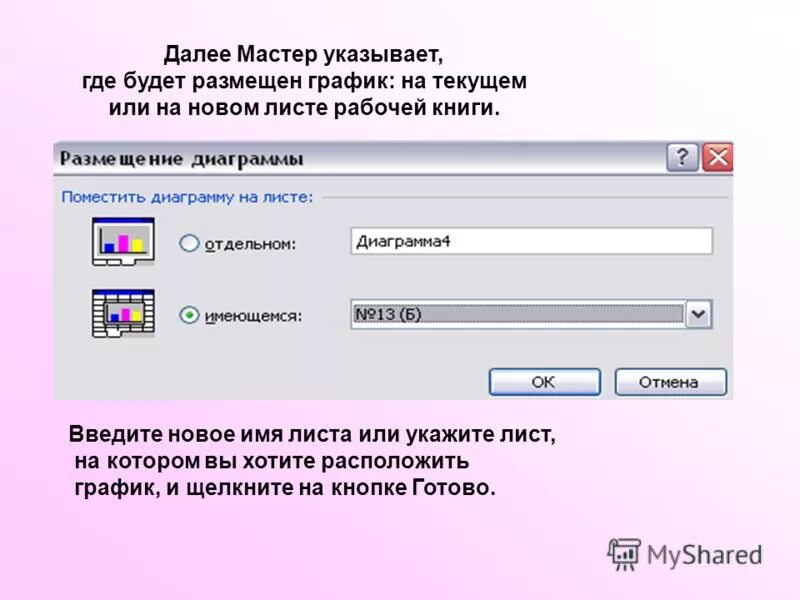 Далее Мастер указывает, где будет размещен график: на текущем или на новом листе рабочей книги.

Размещение диаграммы

?

Поместить диаграмму на листе:

отдельном:

Диаграмма4

имеющемся:

№13 (Б)

ОК

Отмена

Введите новое имя листа или укажите лист, на котором вы хотите расположить график, и щелкните на кнопке Готово.

MyShared